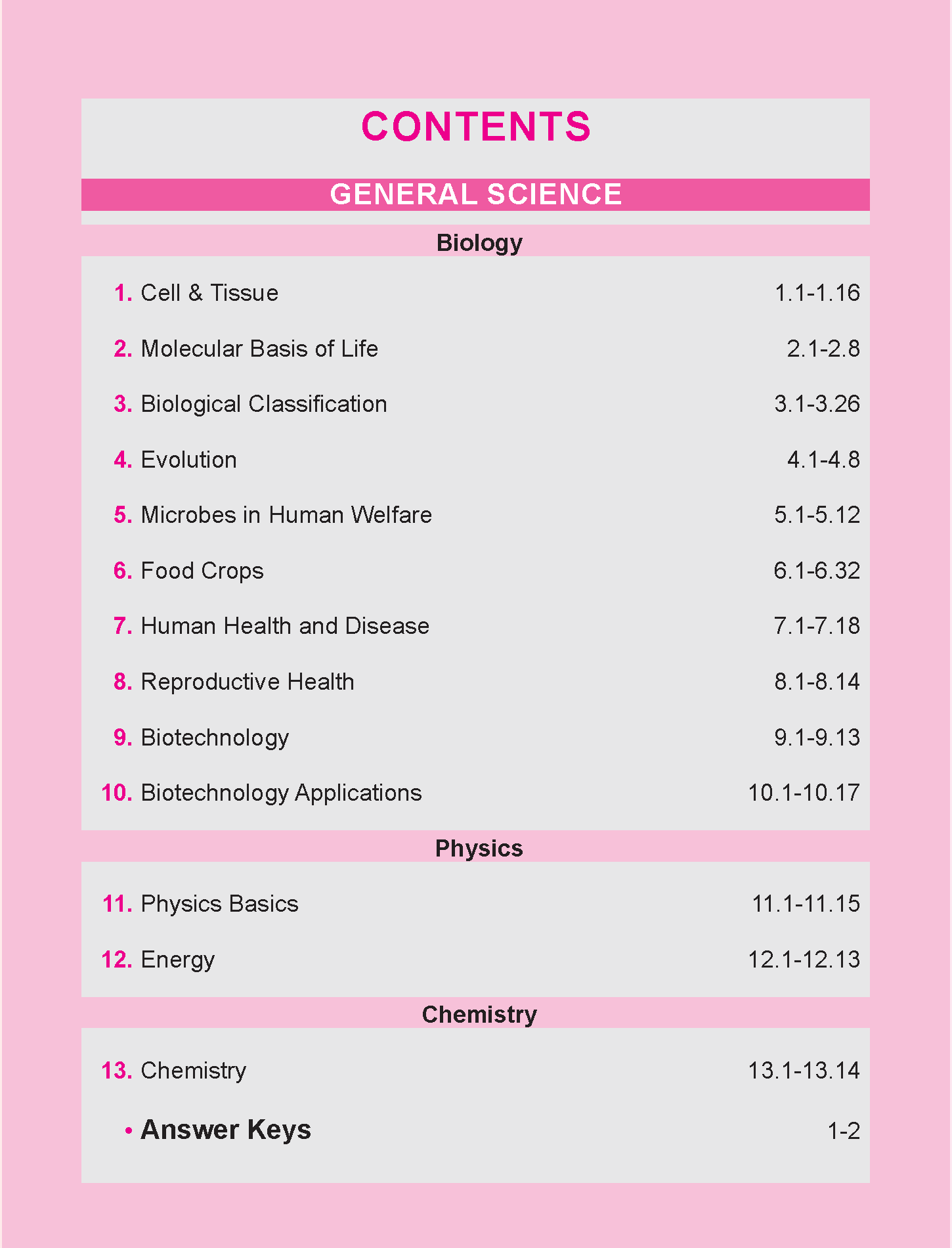 CONTENTS

GENERAL SCIENCE

Biology

1. Cell & Tissue 1.1-1.16

2. Molecular Basis of Life 2.1-2.8

3. Biological Classification 3.1-3.26

4. Evolution 4.1-4.8

5. Microbes in Human Welfare 5.1-5.12

6. Food Crops 6.1-6.32

7. Human Health and Disease 7.1-7.18

8. Reproductive Health 8.1-8.14

9. Biotechnology 9.1-9.13

10. Biotechnology Applications 10.1-10.17

Physics

11. Physics Basics 11.1-11.15

12. Energy 12.1-12.13

Chemistry

13. Chemistry 13.1-13.14

• Answer Keys 1-2